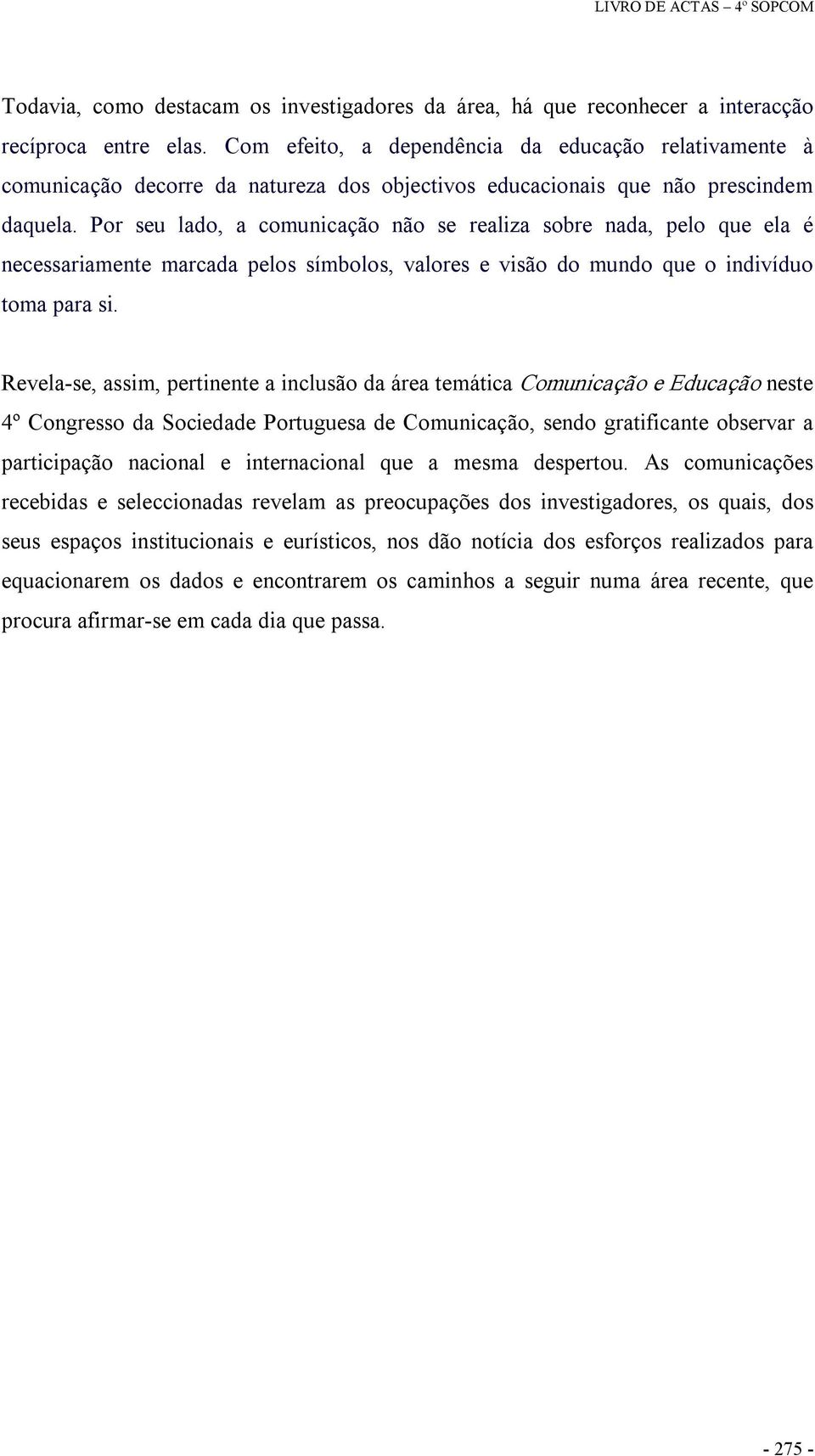 LIVRO DE ACTAS – 4º SOPCOM

Todavia, como destacam os investigadores da área, há que reconhecer a interacção recíproca entre elas. Com efeito, a dependência da educação relativamente à comunicação decorre da natureza dos objectivos educacionais que não prescindem daquela. Por seu lado, a comunicação não se realiza sobre nada, pelo que ela é necessariamente marcada pelos símbolos, valores e visão do mundo que o indivíduo toma para si.

Revela-se, assim, pertinente a inclusão da área temática Comunicação e Educação neste 4º Congresso da Sociedade Portuguesa de Comunicação, sendo gratificante observar a participação nacional e internacional que a mesma despertou. As comunicações recebidas e seleccionadas revelam as preocupações dos investigadores, os quais, dos seus espaços institucionais e eurísticos, nos dão notícia dos esforços realizados para equacionarem os dados e encontrarem os caminhos a seguir numa área recente, que procura afirmar-se em cada dia que passa.

- 275 -